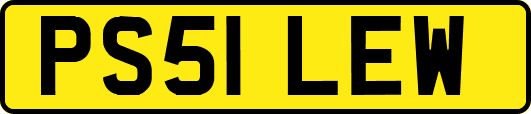 PS51 LEW